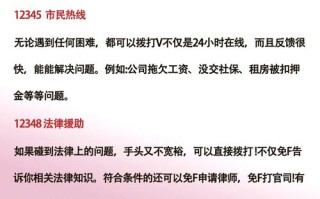 12345 市民热线

无论遇到任何困难，都可以拨打V不仅是24小时在线，而且反馈很快，能能解决问题。例如:公司拖欠工资、没交社保、租房被扣押金等等问题。

12348 法律援助

如果碰到法律上的问题，手头又不宽裕，可以直接拨打!不仅免F告诉你相关法律知识。符合条件的还可以免F申请律师，免F打官司!有